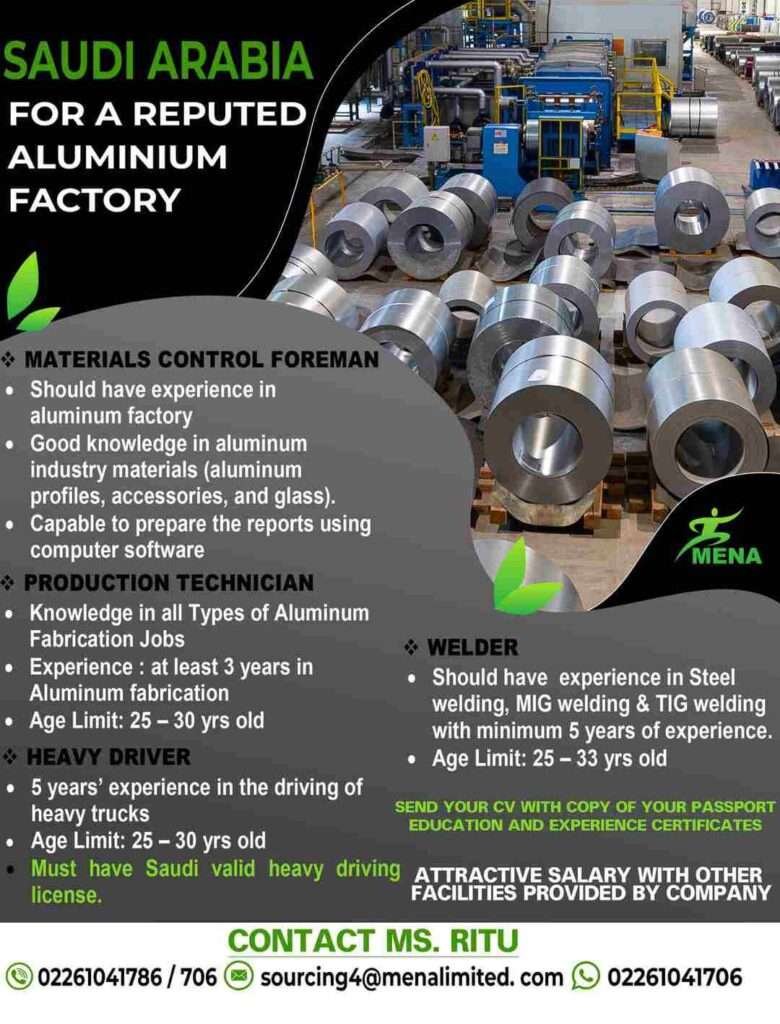 SAUDI ARABIA
FOR A REPUTED ALUMINIUM FACTORY

❖ MATERIALS CONTROL FOREMAN
• Should have experience in aluminum factory
• Good knowledge in aluminum industry materials (aluminum profiles, accessories, and glass).
• Capable to prepare the reports using computer software

❖ PRODUCTION TECHNICIAN
• Knowledge in all Types of Aluminum Fabrication Jobs
• Experience : at least 3 years in Aluminum fabrication
• Age Limit: 25 – 30 yrs old

❖ HEAVY DRIVER
• 5 years' experience in the driving of heavy trucks
• Age Limit: 25 – 30 yrs old
• Must have Saudi valid heavy driving license.

MENA

❖ WELDER
• Should have experience in Steel welding, MIG welding & TIG welding with minimum 5 years of experience.
• Age Limit: 25 – 33 yrs old

SEND YOUR CV WITH COPY OF YOUR PASSPORT EDUCATION AND EXPERIENCE CERTIFICATES

ATTRACTIVE SALARY WITH OTHER FACILITIES PROVIDED BY COMPANY

CONTACT MS. RITU
02261041786 / 706 sourcing4@menalimited. com 02261041706